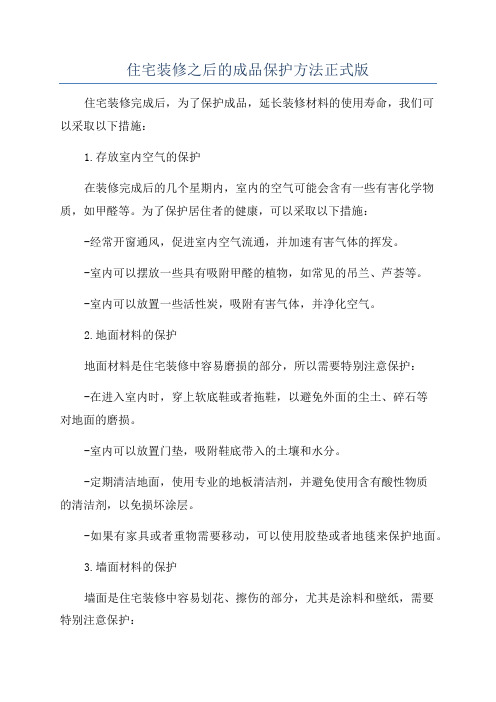 住宅装修之后的成品保护方法正式版

住宅装修完成后，为了保护成品，延长装修材料的使用寿命，我们可以采取以下措施：

1.存放室内空气的保护

在装修完成后的几个星期内，室内的空气可能会含有一些有害化学物质，如甲醛等。为了保护居住者的健康，可以采取以下措施：

-经常开窗通风，促进室内空气流通，并加速有害气体的挥发。

-室内可以摆放一些具有吸附甲醛的植物，如常见的吊兰、芦荟等。

-室内可以放置一些活性炭，吸附有害气体，并净化空气。

2.地面材料的保护

地面材料是住宅装修中容易磨损的部分，所以需要特别注意保护：

-在进入室内时，穿上软底鞋或者拖鞋，以避免外面的尘土、碎石等对地面的磨损。

-室内可以放置门垫，吸附鞋底带入的土壤和水分。

-定期清洁地面，使用专业的地板清洁剂，并避免使用含有酸性物质的清洁剂，以免损坏涂层。

-如果有家具或者重物需要移动，可以使用胶垫或者地毯来保护地面。

3.墙面材料的保护

墙面是住宅装修中容易划花、擦伤的部分，尤其是涂料和壁纸，需要特别注意保护：